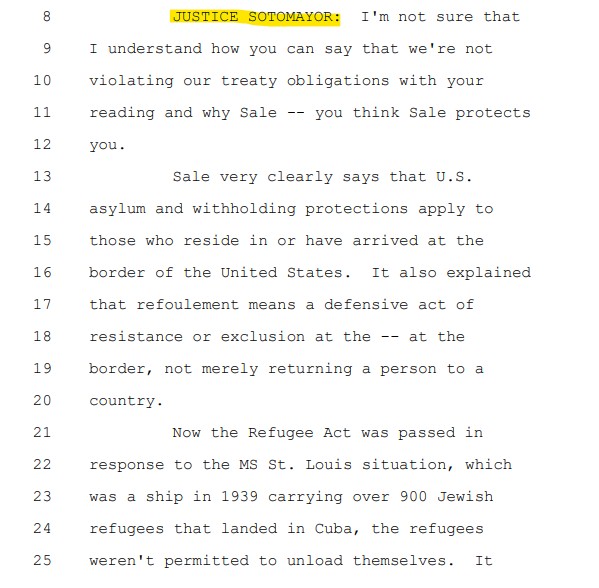 8 JUSTICE SOTOMAYOR: I'm not sure that
9 I understand how you can say that we're not
10 violating our treaty obligations with your
11 reading and why Sale -- you think Sale protects
12 you.
13 Sale very clearly says that U.S.
14 asylum and withholding protections apply to
15 those who reside in or have arrived at the
16 border of the United States. It also explained
17 that refoulement means a defensive act of
18 resistance or exclusion at the -- at the
19 border, not merely returning a person to a
20 country.
21 Now the Refugee Act was passed in
22 response to the MS St. Louis situation, which
23 was a ship in 1939 carrying over 900 Jewish
24 refugees that landed in Cuba, the refugees
25 weren't permitted to unload themselves. It